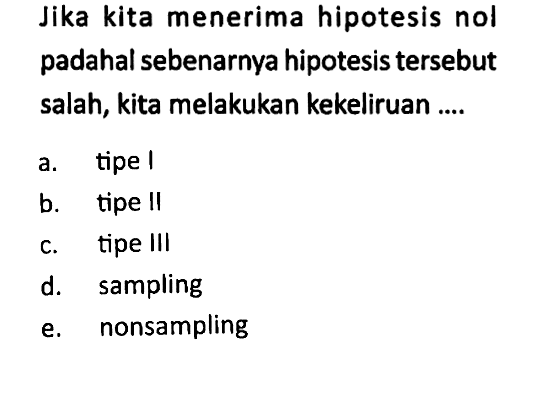 Jika kita menerima hipotesis nol padahal sebenarnya hipotesis tersebut salah, kita melakukan kekeliruan ....

a. tipe I
b. tipe II
c. tipe III
d. sampling
e. nonsampling